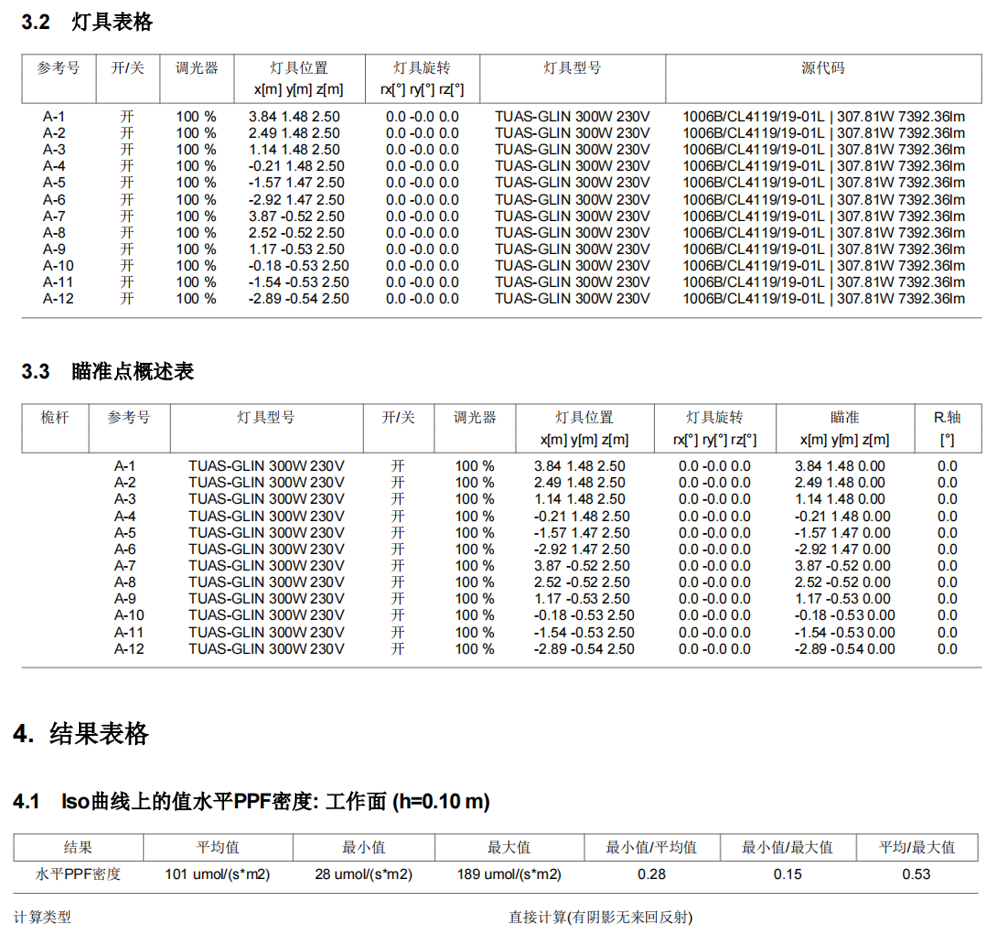 3.2 灯具表格

| 参考号 | 开/关 | 调光器 | 灯具位置 x[m] y[m] z[m] | 灯具旋转 rx[°] ry[°] rz[°] | 灯具型号 | 源代码 |
|---|---|---|---|---|---|---|
| A-1 | 开 | 100 % | 3.84 1.48 2.50 | 0.0 -0.0 0.0 | TUAS-GLIN 300W 230V | 1006B/CL4119/19-01L \| 307.81W 7392.36lm |
| A-2 | 开 | 100 % | 2.49 1.48 2.50 | 0.0 -0.0 0.0 | TUAS-GLIN 300W 230V | 1006B/CL4119/19-01L \| 307.81W 7392.36lm |
| A-3 | 开 | 100 % | 1.14 1.48 2.50 | 0.0 -0.0 0.0 | TUAS-GLIN 300W 230V | 1006B/CL4119/19-01L \| 307.81W 7392.36lm |
| A-4 | 开 | 100 % | -0.21 1.48 2.50 | 0.0 -0.0 0.0 | TUAS-GLIN 300W 230V | 1006B/CL4119/19-01L \| 307.81W 7392.36lm |
| A-5 | 开 | 100 % | -1.57 1.47 2.50 | 0.0 -0.0 0.0 | TUAS-GLIN 300W 230V | 1006B/CL4119/19-01L \| 307.81W 7392.36lm |
| A-6 | 开 | 100 % | -2.92 1.47 2.50 | 0.0 -0.0 0.0 | TUAS-GLIN 300W 230V | 1006B/CL4119/19-01L \| 307.81W 7392.36lm |
| A-7 | 开 | 100 % | 3.87 -0.52 2.50 | 0.0 -0.0 0.0 | TUAS-GLIN 300W 230V | 1006B/CL4119/19-01L \| 307.81W 7392.36lm |
| A-8 | 开 | 100 % | 2.52 -0.52 2.50 | 0.0 -0.0 0.0 | TUAS-GLIN 300W 230V | 1006B/CL4119/19-01L \| 307.81W 7392.36lm |
| A-9 | 开 | 100 % | 1.17 -0.53 2.50 | 0.0 -0.0 0.0 | TUAS-GLIN 300W 230V | 1006B/CL4119/19-01L \| 307.81W 7392.36lm |
| A-10 | 开 | 100 % | -0.18 -0.53 2.50 | 0.0 -0.0 0.0 | TUAS-GLIN 300W 230V | 1006B/CL4119/19-01L \| 307.81W 7392.36lm |
| A-11 | 开 | 100 % | -1.54 -0.53 2.50 | 0.0 -0.0 0.0 | TUAS-GLIN 300W 230V | 1006B/CL4119/19-01L \| 307.81W 7392.36lm |
| A-12 | 开 | 100 % | -2.89 -0.54 2.50 | 0.0 -0.0 0.0 | TUAS-GLIN 300W 230V | 1006B/CL4119/19-01L \| 307.81W 7392.36lm |

3.3 瞄准点概述表

| 桅杆 | 参考号 | 灯具型号 | 开/关 | 调光器 | 灯具位置 x[m] y[m] z[m] | 灯具旋转 rx[°] ry[°] rz[°] | 瞄准 x[m] y[m] z[m] | R.轴 [°] |
|---|---|---|---|---|---|---|---|---|
| | A-1 | TUAS-GLIN 300W 230V | 开 | 100 % | 3.84 1.48 2.50 | 0.0 -0.0 0.0 | 3.84 1.48 0.00 | 0.0 |
| | A-2 | TUAS-GLIN 300W 230V | 开 | 100 % | 2.49 1.48 2.50 | 0.0 -0.0 0.0 | 2.49 1.48 0.00 | 0.0 |
| | A-3 | TUAS-GLIN 300W 230V | 开 | 100 % | 1.14 1.48 2.50 | 0.0 -0.0 0.0 | 1.14 1.48 0.00 | 0.0 |
| | A-4 | TUAS-GLIN 300W 230V | 开 | 100 % | -0.21 1.48 2.50 | 0.0 -0.0 0.0 | -0.21 1.48 0.00 | 0.0 |
| | A-5 | TUAS-GLIN 300W 230V | 开 | 100 % | -1.57 1.47 2.50 | 0.0 -0.0 0.0 | -1.57 1.47 0.00 | 0.0 |
| | A-6 | TUAS-GLIN 300W 230V | 开 | 100 % | -2.92 1.47 2.50 | 0.0 -0.0 0.0 | -2.92 1.47 0.00 | 0.0 |
| | A-7 | TUAS-GLIN 300W 230V | 开 | 100 % | 3.87 -0.52 2.50 | 0.0 -0.0 0.0 | 3.87 -0.52 0.00 | 0.0 |
| | A-8 | TUAS-GLIN 300W 230V | 开 | 100 % | 2.52 -0.52 2.50 | 0.0 -0.0 0.0 | 2.52 -0.52 0.00 | 0.0 |
| | A-9 | TUAS-GLIN 300W 230V | 开 | 100 % | 1.17 -0.53 2.50 | 0.0 -0.0 0.0 | 1.17 -0.53 0.00 | 0.0 |
| | A-10 | TUAS-GLIN 300W 230V | 开 | 100 % | -0.18 -0.53 2.50 | 0.0 -0.0 0.0 | -0.18 -0.53 0.00 | 0.0 |
| | A-11 | TUAS-GLIN 300W 230V | 开 | 100 % | -1.54 -0.53 2.50 | 0.0 -0.0 0.0 | -1.54 -0.53 0.00 | 0.0 |
| | A-12 | TUAS-GLIN 300W 230V | 开 | 100 % | -2.89 -0.54 2.50 | 0.0 -0.0 0.0 | -2.89 -0.54 0.00 | 0.0 |

4. 结果表格

4.1 Iso曲线上的值水平PPF密度: 工作面 (h=0.10 m)

| 结果 | 平均值 | 最小值 | 最大值 | 最小值/平均值 | 最小值/最大值 | 平均/最大值 |
|---|---|---|---|---|---|---|
| 水平PPF密度 | 101 umol/(s*m2) | 28 umol/(s*m2) | 189 umol/(s*m2) | 0.28 | 0.15 | 0.53 |

计算类型 直接计算(有阴影无来回反射)